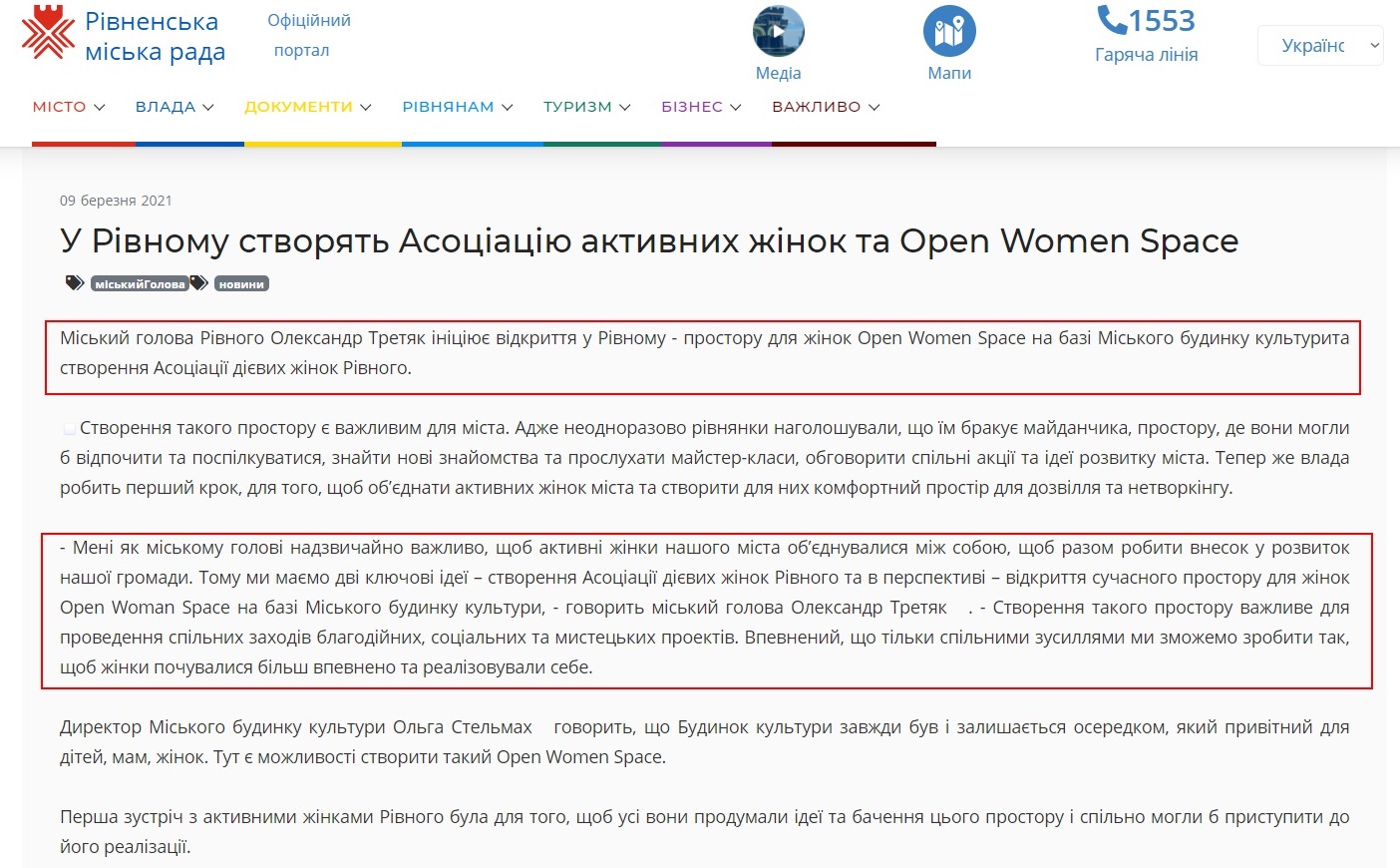 Рівненська міська рада

Офіційний портал

Медіа

Мапи

1553
Гаряча лінія

Українс

МІСТО ВЛАДА ДОКУМЕНТИ РІВНЯНАМ ТУРИЗМ БІЗНЕС ВАЖЛИВО

09 березня 2021

У Рівному створять Асоціацію активних жінок та Open Women Space

міськийГолова новини

Міський голова Рівного Олександр Третяк ініціює відкриття у Рівному - простору для жінок Open Women Space на базі Міського будинку культурита створення Асоціації дієвих жінок Рівного.

Створення такого простору є важливим для міста. Адже неодноразово рівнянки наголошували, що їм бракує майданчика, простору, де вони могли б відпочити та поспілкуватися, знайти нові знайомства та прослухати майстер-класи, обговорити спільні акції та ідеї розвитку міста. Тепер же влада робить перший крок, для того, щоб об'єднати активних жінок міста та створити для них комфортний простір для дозвілля та нетворкінгу.

- Мені як міському голові надзвичайно важливо, щоб активні жінки нашого міста об'єднувалися між собою, щоб разом робити внесок у розвиток нашої громади. Тому ми маємо дві ключові ідеї – створення Асоціації дієвих жінок Рівного та в перспективі – відкриття сучасного простору для жінок Open Woman Space на базі Міського будинку культури, - говорить міський голова Олександр Третяк . - Створення такого простору важливе для проведення спільних заходів благодійних, соціальних та мистецьких проектів. Впевнений, що тільки спільними зусиллями ми зможемо зробити так, щоб жінки почувалися більш впевнено та реалізовували себе.

Директор Міського будинку культури Ольга Стельмах говорить, що Будинок культури завжди був і залишається осередком, який привітний для дітей, мам, жінок. Тут є можливості створити такий Open Women Space.

Перша зустріч з активними жінками Рівного була для того, щоб усі вони продумали ідеї та бачення цього простору і спільно могли б приступити до його реалізації.